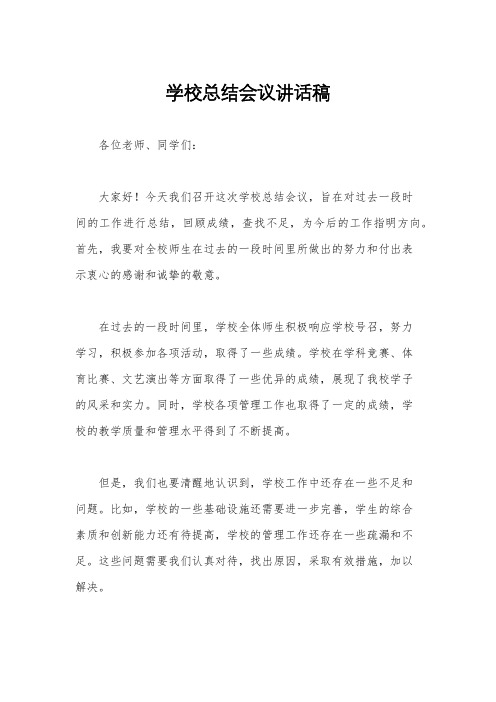 学校总结会议讲话稿

各位老师、同学们：

大家好！今天我们召开这次学校总结会议，旨在对过去一段时间的工作进行总结，回顾成绩，查找不足，为今后的工作指明方向。首先，我要对全校师生在过去的一段时间里所做出的努力和付出表示衷心的感谢和诚挚的敬意。

在过去的一段时间里，学校全体师生积极响应学校号召，努力学习，积极参加各项活动，取得了一些成绩。学校在学科竞赛、体育比赛、文艺演出等方面取得了一些优异的成绩，展现了我校学子的风采和实力。同时，学校各项管理工作也取得了一定的成绩，学校的教学质量和管理水平得到了不断提高。

但是，我们也要清醒地认识到，学校工作中还存在一些不足和问题。比如，学校的一些基础设施还需要进一步完善，学生的综合素质和创新能力还有待提高，学校的管理工作还存在一些疏漏和不足。这些问题需要我们认真对待，找出原因，采取有效措施，加以解决。